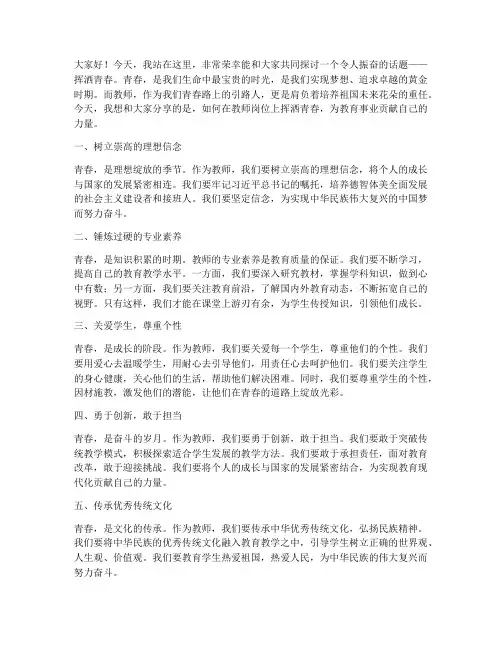 大家好！今天，我站在这里，非常荣幸能和大家共同探讨一个令人振奋的话题——挥洒青春。青春，是我们生命中最宝贵的时光，是我们实现梦想、追求卓越的黄金时期。而教师，作为我们青春路上的引路人，更是肩负着培养祖国未来花朵的重任。今天，我想和大家分享的是，如何在教师岗位上挥洒青春，为教育事业贡献自己的力量。

一、树立崇高的理想信念

青春，是理想绽放的季节。作为教师，我们要树立崇高的理想信念，将个人的成长与国家的发展紧密相连。我们要牢记习近平总书记的嘱托，培养德智体美全面发展的社会主义建设者和接班人。我们要坚定信念，为实现中华民族伟大复兴的中国梦而努力奋斗。

二、锤炼过硬的专业素养

青春，是知识积累的时期。教师的专业素养是教育质量的保证。我们要不断学习，提高自己的教育教学水平。一方面，我们要深入研究教材，掌握学科知识，做到心中有数；另一方面，我们要关注教育前沿，了解国内外教育动态，不断拓宽自己的视野。只有这样，我们才能在课堂上游刃有余，为学生传授知识，引领他们成长。

三、关爱学生，尊重个性

青春，是成长的阶段。作为教师，我们要关爱每一个学生，尊重他们的个性。我们要用爱心去温暖学生，用耐心去引导他们，用责任心去呵护他们。我们要关注学生的身心健康，关心他们的生活，帮助他们解决困难。同时，我们要尊重学生的个性，因材施教，激发他们的潜能，让他们在青春的道路上绽放光彩。

四、勇于创新，敢于担当

青春，是奋斗的岁月。作为教师，我们要勇于创新，敢于担当。我们要敢于突破传统教学模式，积极探索适合学生发展的教学方法。我们要敢于承担责任，面对教育改革，敢于迎接挑战。我们要将个人的成长与国家的发展紧密结合，为实现教育现代化贡献自己的力量。

五、传承优秀传统文化

青春，是文化的传承。作为教师，我们要传承中华优秀传统文化，弘扬民族精神。我们要将中华民族的优秀传统文化融入教育教学之中，引导学生树立正确的世界观、人生观、价值观。我们要教育学生热爱祖国，热爱人民，为中华民族的伟大复兴而努力奋斗。